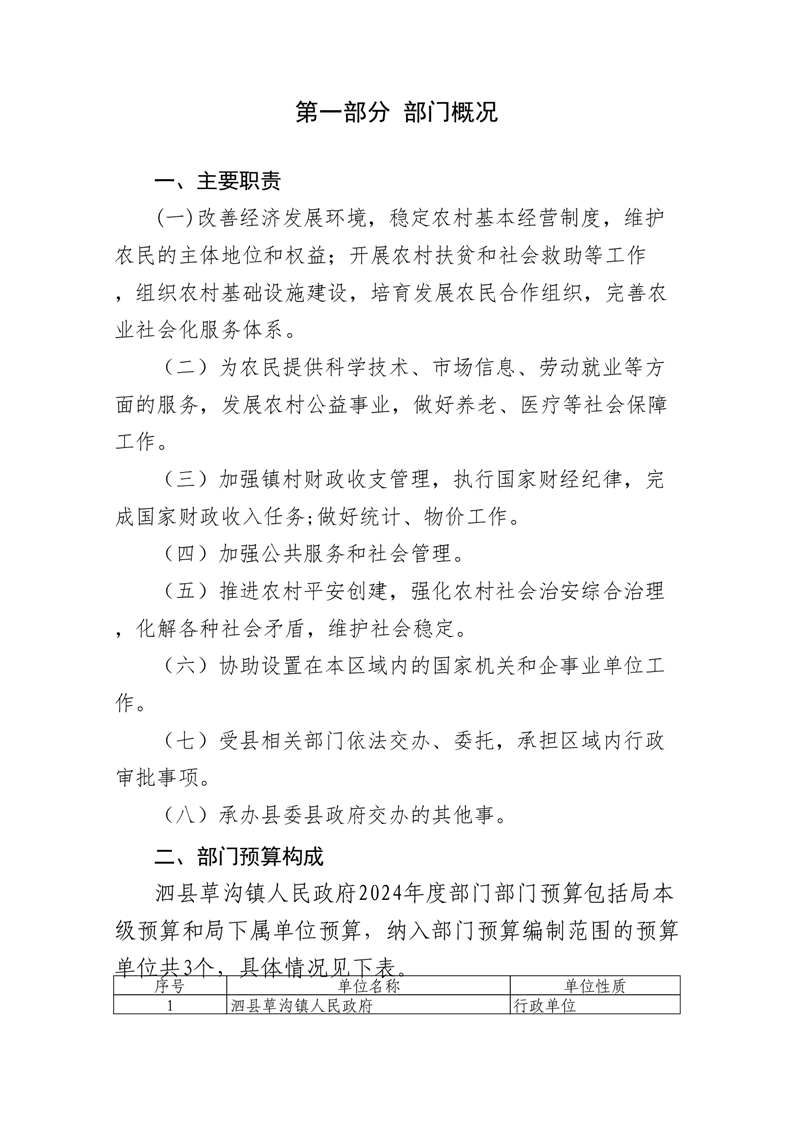 第一部分 部门概况

一、主要职责

(一)改善经济发展环境，稳定农村基本经营制度，维护农民的主体地位和权益；开展农村扶贫和社会救助等工作，组织农村基础设施建设，培育发展农民合作组织，完善农业社会化服务体系。

（二）为农民提供科学技术、市场信息、劳动就业等方面的服务，发展农村公益事业，做好养老、医疗等社会保障工作。

（三）加强镇村财政收支管理，执行国家财经纪律，完成国家财政收入任务;做好统计、物价工作。

（四）加强公共服务和社会管理。

（五）推进农村平安创建，强化农村社会治安综合治理，化解各种社会矛盾，维护社会稳定。

（六）协助设置在本区域内的国家机关和企事业单位工作。

（七）受县相关部门依法交办、委托，承担区域内行政审批事项。

（八）承办县委县政府交办的其他事。

二、部门预算构成

泗县草沟镇人民政府2024年度部门部门预算包括局本级预算和局下属单位预算，纳入部门预算编制范围的预算单位共3个，具体情况见下表。

| 序号 | 单位名称 | 单位性质 |
|---|---|---|
| 1 | 泗县草沟镇人民政府 | 行政单位 |